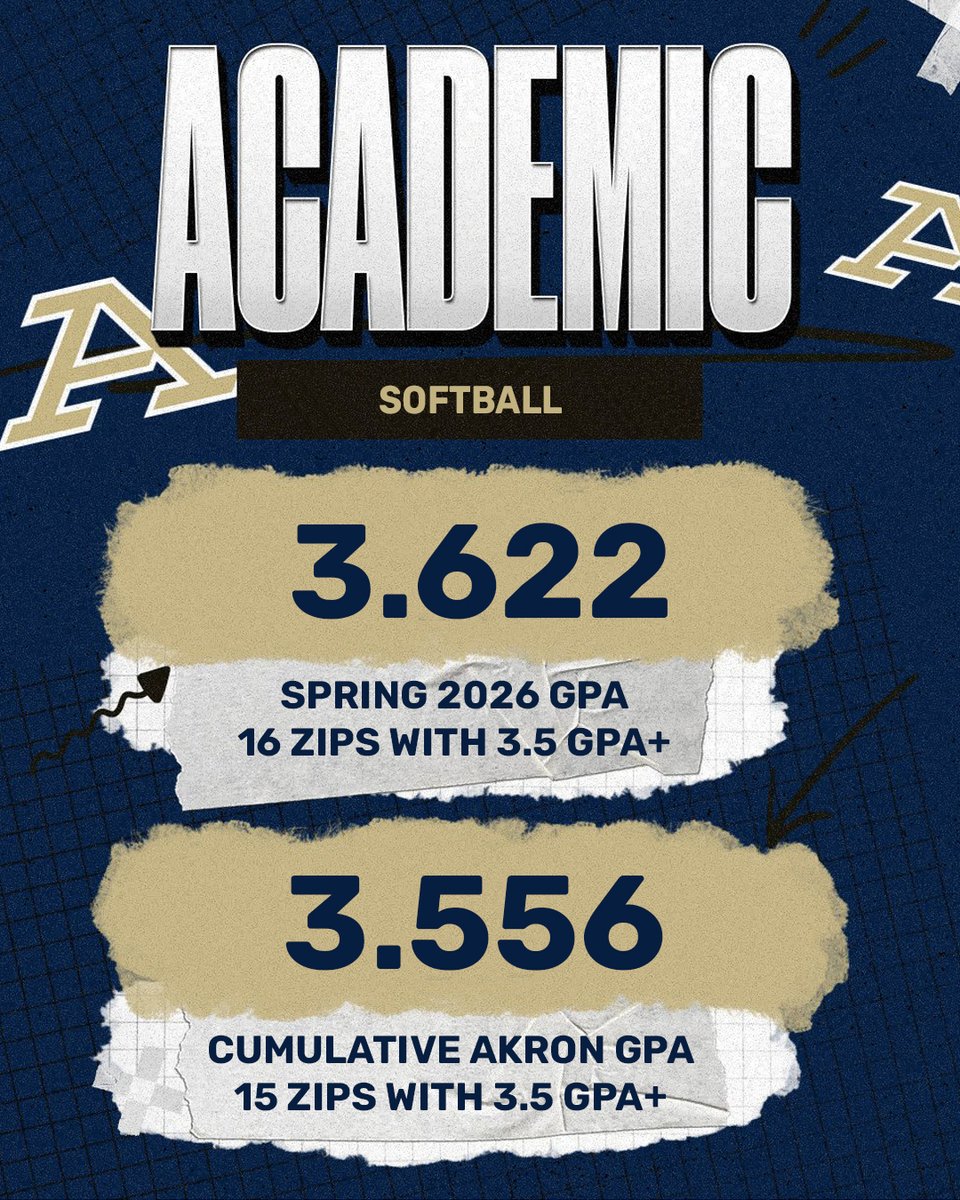 ACADEMIC

SOFTBALL

3.622

SPRING 2026 GPA
16 ZIPS WITH 3.5 GPA+

3.556

CUMULATIVE AKRON GPA
15 ZIPS WITH 3.5 GPA+